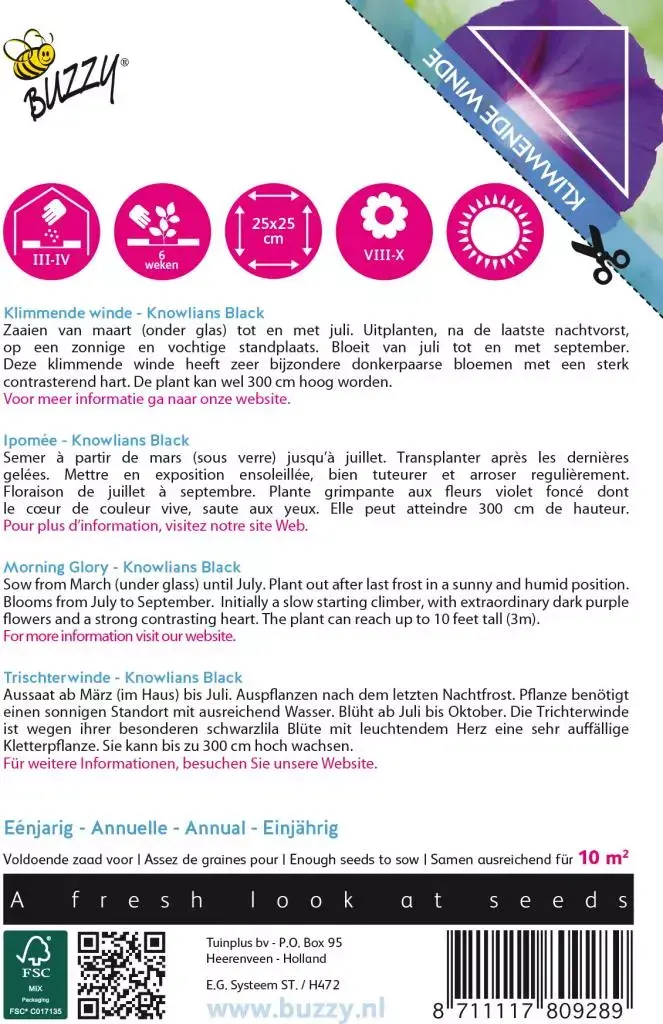 BUZZY®

KLIMMENDE WINDE

III-IV

6 weken

25x25 cm

VIII-X

Klimmende winde - Knowlians Black
Zaaien van maart (onder glas) tot en met juli. Uitplanten, na de laatste nachtvorst, op een zonnige en vochtige standplaats. Bloeit van juli tot en met september. Deze klimmende winde heeft zeer bijzondere donkerpaarse bloemen met een sterk contrasterend hart. De plant kan wel 300 cm hoog worden.
Voor meer informatie ga naar onze website.

Ipomée - Knowlians Black
Semer à partir de mars (sous verre) jusqu'à juillet. Transplanter après les dernières gelées. Mettre en exposition ensoleillée, bien tuteurer et arroser regulièrement. Floraison de juillet à septembre. Plante grimpante aux fleurs violet foncé dont le cœur de couleur vive, saute aux yeux. Elle peut atteindre 300 cm de hauteur.
Pour plus d'information, visitez notre site Web.

Morning Glory - Knowlians Black
Sow from March (under glass) until July. Plant out after last frost in a sunny and humid position. Blooms from July to September. Initially a slow starting climber, with extraordinary dark purple flowers and a strong contrasting heart. The plant can reach up to 10 feet tall (3m).
For more information visit our website.

Trischterwinde - Knowlians Black
Aussaat ab März (im Haus) bis Juli. Auspflanzen nach dem letzten Nachtfrost. Pflanze benötigt einen sonnigen Standort mit ausreichend Wasser. Blüht ab Juli bis Oktober. Die Trichterwinde ist wegen ihrer besonderen schwarzlila Blüte mit leuchtendem Herz eine sehr auffällige Kletterpflanze. Sie kann bis zu 300 cm hoch wachsen.
Für weitere Informationen, besuchen Sie unsere Website.

Eénjarig - Annuelle - Annual - Einjährig

Voldoende zaad voor | Assez de graines pour | Enough seeds to sow | Samen ausreichend für 10 m²

A fresh look at seeds

FSC
MIX
Packaging
FSC® C017135

Tuinplus bv - P.O. Box 95
Heerenveen - Holland
E.G. Systeem ST. / H472

www.buzzy.nl

8 711117 809289